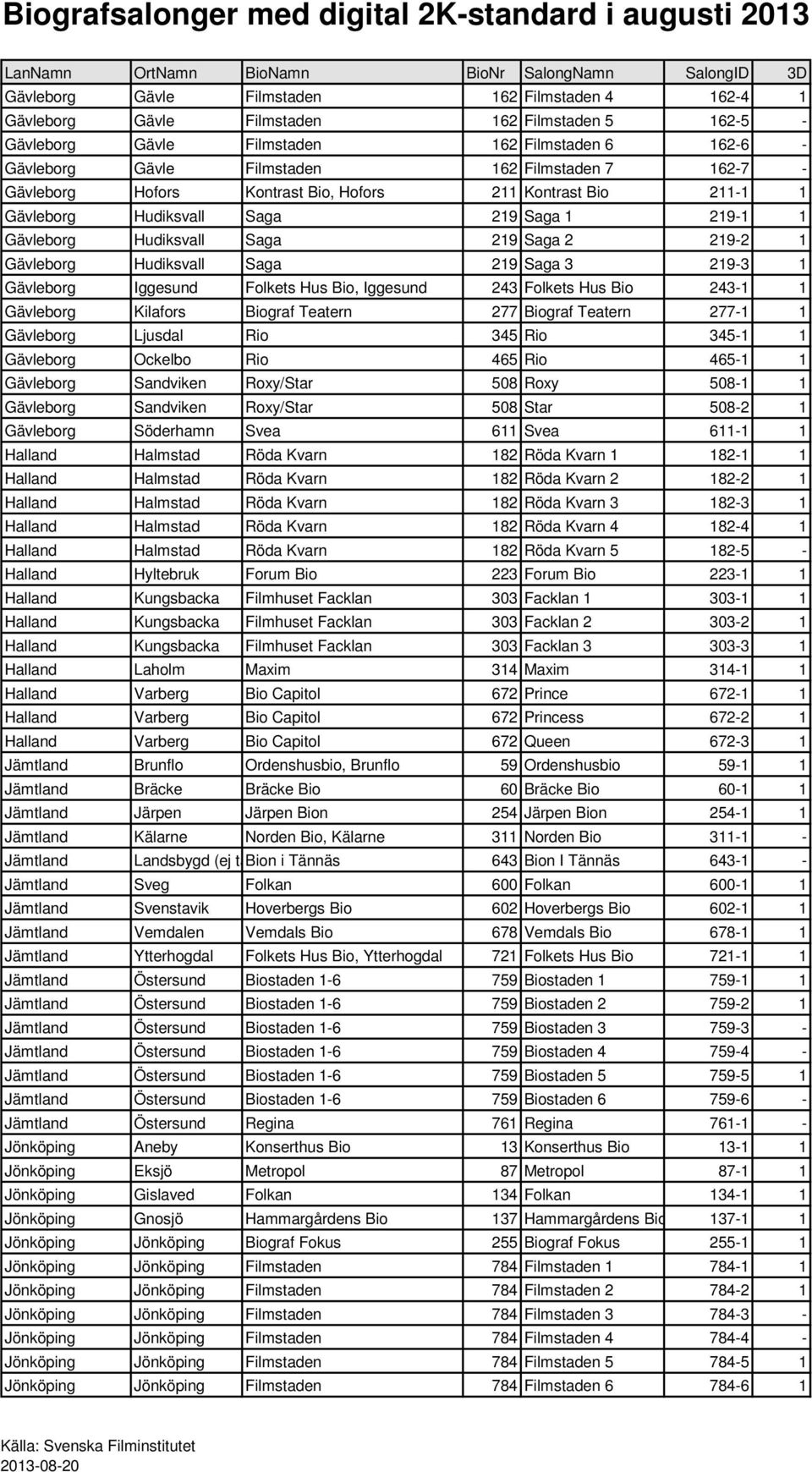 Biografsalonger med digital 2K-standard i augusti 2013

| LanNamn | OrtNamn | BioNamn | BioNr | SalongNamn | SalongID | 3D |
|---|---|---|---|---|---|---|
| Gävleborg | Gävle | Filmstaden | 162 | Filmstaden 4 | 162-4 | 1 |
| Gävleborg | Gävle | Filmstaden | 162 | Filmstaden 5 | 162-5 | - |
| Gävleborg | Gävle | Filmstaden | 162 | Filmstaden 6 | 162-6 | - |
| Gävleborg | Gävle | Filmstaden | 162 | Filmstaden 7 | 162-7 | - |
| Gävleborg | Hofors | Kontrast Bio, Hofors | 211 | Kontrast Bio | 211-1 | 1 |
| Gävleborg | Hudiksvall | Saga | 219 | Saga 1 | 219-1 | 1 |
| Gävleborg | Hudiksvall | Saga | 219 | Saga 2 | 219-2 | 1 |
| Gävleborg | Hudiksvall | Saga | 219 | Saga 3 | 219-3 | 1 |
| Gävleborg | Iggesund | Folkets Hus Bio, Iggesund | 243 | Folkets Hus Bio | 243-1 | 1 |
| Gävleborg | Kilafors | Biograf Teatern | 277 | Biograf Teatern | 277-1 | 1 |
| Gävleborg | Ljusdal | Rio | 345 | Rio | 345-1 | 1 |
| Gävleborg | Ockelbo | Rio | 465 | Rio | 465-1 | 1 |
| Gävleborg | Sandviken | Roxy/Star | 508 | Roxy | 508-1 | 1 |
| Gävleborg | Sandviken | Roxy/Star | 508 | Star | 508-2 | 1 |
| Gävleborg | Söderhamn | Svea | 611 | Svea | 611-1 | 1 |
| Halland | Halmstad | Röda Kvarn | 182 | Röda Kvarn 1 | 182-1 | 1 |
| Halland | Halmstad | Röda Kvarn | 182 | Röda Kvarn 2 | 182-2 | 1 |
| Halland | Halmstad | Röda Kvarn | 182 | Röda Kvarn 3 | 182-3 | 1 |
| Halland | Halmstad | Röda Kvarn | 182 | Röda Kvarn 4 | 182-4 | 1 |
| Halland | Halmstad | Röda Kvarn | 182 | Röda Kvarn 5 | 182-5 | - |
| Halland | Hyltebruk | Forum Bio | 223 | Forum Bio | 223-1 | 1 |
| Halland | Kungsbacka | Filmhuset Facklan | 303 | Facklan 1 | 303-1 | 1 |
| Halland | Kungsbacka | Filmhuset Facklan | 303 | Facklan 2 | 303-2 | 1 |
| Halland | Kungsbacka | Filmhuset Facklan | 303 | Facklan 3 | 303-3 | 1 |
| Halland | Laholm | Maxim | 314 | Maxim | 314-1 | 1 |
| Halland | Varberg | Bio Capitol | 672 | Prince | 672-1 | 1 |
| Halland | Varberg | Bio Capitol | 672 | Princess | 672-2 | 1 |
| Halland | Varberg | Bio Capitol | 672 | Queen | 672-3 | 1 |
| Jämtland | Brunflo | Ordenshusbio, Brunflo | 59 | Ordenshusbio | 59-1 | 1 |
| Jämtland | Bräcke | Bräcke Bio | 60 | Bräcke Bio | 60-1 | 1 |
| Jämtland | Järpen | Järpen Bion | 254 | Järpen Bion | 254-1 | 1 |
| Jämtland | Kälarne | Norden Bio, Kälarne | 311 | Norden Bio | 311-1 | - |
| Jämtland | Landsbygd (ej t | Bion i Tännäs | 643 | Bion I Tännäs | 643-1 | - |
| Jämtland | Sveg | Folkan | 600 | Folkan | 600-1 | 1 |
| Jämtland | Svenstavik | Hoverbergs Bio | 602 | Hoverbergs Bio | 602-1 | 1 |
| Jämtland | Vemdalen | Vemdals Bio | 678 | Vemdals Bio | 678-1 | 1 |
| Jämtland | Ytterhogdal | Folkets Hus Bio, Ytterhogdal | 721 | Folkets Hus Bio | 721-1 | 1 |
| Jämtland | Östersund | Biostaden 1-6 | 759 | Biostaden 1 | 759-1 | 1 |
| Jämtland | Östersund | Biostaden 1-6 | 759 | Biostaden 2 | 759-2 | 1 |
| Jämtland | Östersund | Biostaden 1-6 | 759 | Biostaden 3 | 759-3 | - |
| Jämtland | Östersund | Biostaden 1-6 | 759 | Biostaden 4 | 759-4 | - |
| Jämtland | Östersund | Biostaden 1-6 | 759 | Biostaden 5 | 759-5 | 1 |
| Jämtland | Östersund | Biostaden 1-6 | 759 | Biostaden 6 | 759-6 | - |
| Jämtland | Östersund | Regina | 761 | Regina | 761-1 | - |
| Jönköping | Aneby | Konserthus Bio | 13 | Konserthus Bio | 13-1 | 1 |
| Jönköping | Eksjö | Metropol | 87 | Metropol | 87-1 | 1 |
| Jönköping | Gislaved | Folkan | 134 | Folkan | 134-1 | 1 |
| Jönköping | Gnosjö | Hammargårdens Bio | 137 | Hammargårdens Bio | 137-1 | 1 |
| Jönköping | Jönköping | Biograf Fokus | 255 | Biograf Fokus | 255-1 | 1 |
| Jönköping | Jönköping | Filmstaden | 784 | Filmstaden 1 | 784-1 | 1 |
| Jönköping | Jönköping | Filmstaden | 784 | Filmstaden 2 | 784-2 | 1 |
| Jönköping | Jönköping | Filmstaden | 784 | Filmstaden 3 | 784-3 | - |
| Jönköping | Jönköping | Filmstaden | 784 | Filmstaden 4 | 784-4 | - |
| Jönköping | Jönköping | Filmstaden | 784 | Filmstaden 5 | 784-5 | 1 |
| Jönköping | Jönköping | Filmstaden | 784 | Filmstaden 6 | 784-6 | 1 |

Källa: Svenska Filminstitutet
2013-08-20